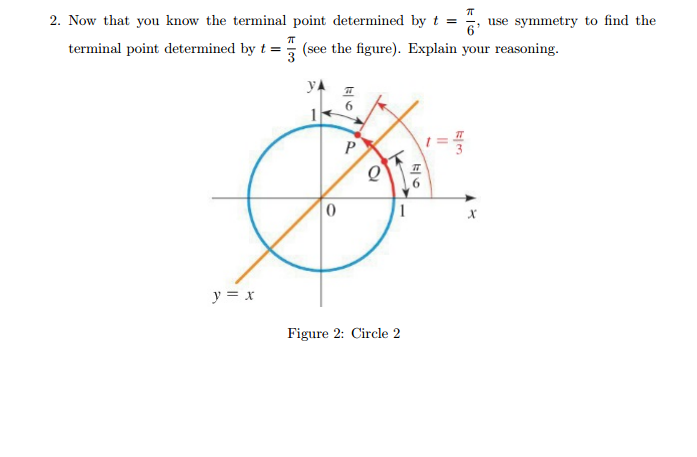 2. Now that you know the terminal point determined by $t = \frac{\pi}{6}$, use symmetry to find the terminal point determined by $t = \frac{\pi}{3}$ (see the figure). Explain your reasoning.

$y$
$\frac{\pi}{6}$
1
$P$
$t = \frac{\pi}{3}$
$Q$
$\frac{\pi}{6}$
0
1
$x$
$y = x$

Figure 2: Circle 2